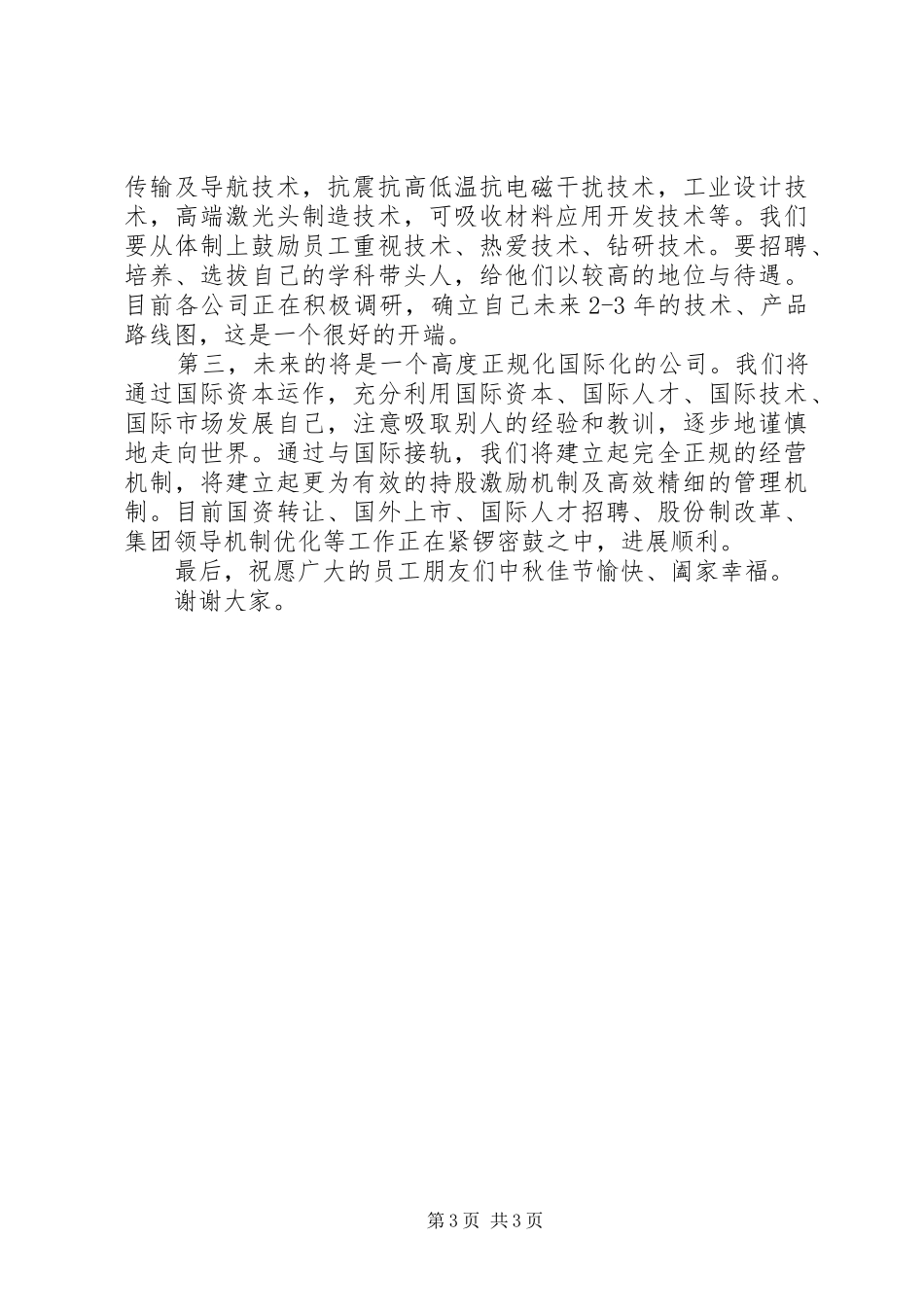 传输及导航技术，抗震抗高低温抗电磁干扰技术，工业设计技术，高端激光头制造技术，可吸收材料应用开发技术等。我们要从体制上鼓励员工重视技术、热爱技术、钻研技术。要招聘、培养、选拔自己的学科带头人，给他们以较高的地位与待遇。目前各公司正在积极调研，确立自己未来 2-3 年的技术、产品路线图，这是一个很好的开端。

第三，未来的将是一个高度正规化国际化的公司。我们将通过国际资本运作，充分利用国际资本、国际人才、国际技术、国际市场发展自己，注意吸取别人的经验和教训，逐步地谨慎地走向世界。通过与国际接轨，我们将建立起完全正规的经营机制，将建立起更为有效的持股激励机制及高效精细的管理机制。目前国资转让、国外上市、国际人才招聘、股份制改革、集团领导机制优化等工作正在紧锣密鼓之中，进展顺利。

最后，祝愿广大的员工朋友们中秋佳节愉快、阖家幸福。

谢谢大家。

第 3 页 共 3 页